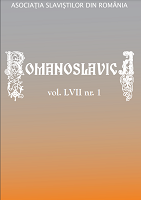 ASOCIAȚIA SLAVIȘTILOR DIN ROMÂNIA

ROMANOSLAVICA

vol. LVII nr. 1